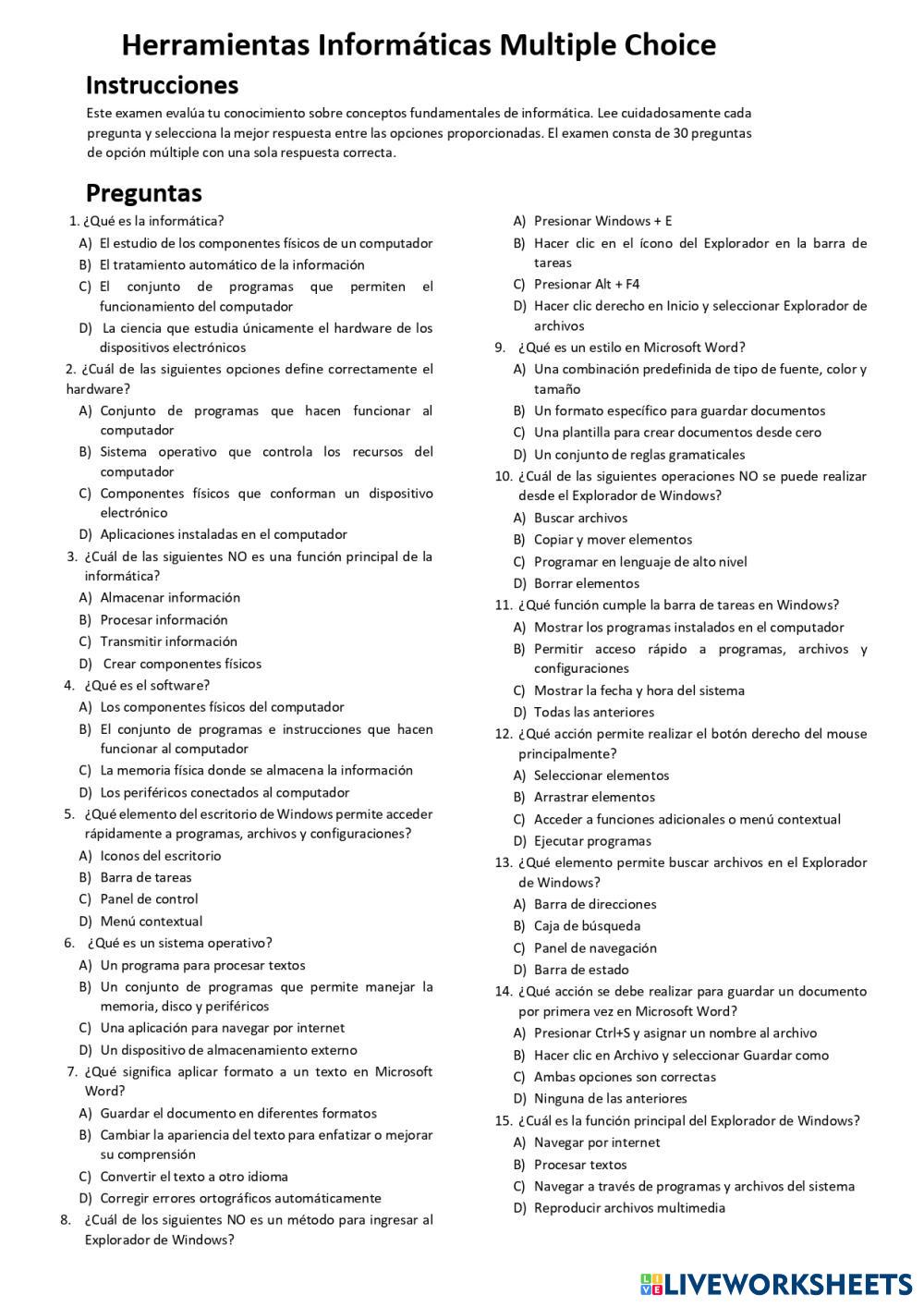 Herramientas Informáticas Multiple Choice

Instrucciones

Este examen evalúa tu conocimiento sobre conceptos fundamentales de informática. Lee cuidadosamente cada pregunta y selecciona la mejor respuesta entre las opciones proporcionadas. El examen consta de 30 preguntas de opción múltiple con una sola respuesta correcta.

Preguntas

1. ¿Qué es la informática?
A) El estudio de los componentes físicos de un computador
B) El tratamiento automático de la información
C) El conjunto de programas que permiten el funcionamiento del computador
D) La ciencia que estudia únicamente el hardware de los dispositivos electrónicos

2. ¿Cuál de las siguientes opciones define correctamente el hardware?
A) Conjunto de programas que hacen funcionar al computador
B) Sistema operativo que controla los recursos del computador
C) Componentes físicos que conforman un dispositivo electrónico
D) Aplicaciones instaladas en el computador

3. ¿Cuál de las siguientes NO es una función principal de la informática?
A) Almacenar información
B) Procesar información
C) Transmitir información
D) Crear componentes físicos

4. ¿Qué es el software?
A) Los componentes físicos del computador
B) El conjunto de programas e instrucciones que hacen funcionar al computador
C) La memoria física donde se almacena la información
D) Los periféricos conectados al computador

5. ¿Qué elemento del escritorio de Windows permite acceder rápidamente a programas, archivos y configuraciones?
A) Iconos del escritorio
B) Barra de tareas
C) Panel de control
D) Menú contextual

6. ¿Qué es un sistema operativo?
A) Un programa para procesar textos
B) Un conjunto de programas que permite manejar la memoria, disco y periféricos
C) Una aplicación para navegar por internet
D) Un dispositivo de almacenamiento externo

7. ¿Qué significa aplicar formato a un texto en Microsoft Word?
A) Guardar el documento en diferentes formatos
B) Cambiar la apariencia del texto para enfatizar o mejorar su comprensión
C) Convertir el texto a otro idioma
D) Corregir errores ortográficos automáticamente

8. ¿Cuál de los siguientes NO es un método para ingresar al Explorador de Windows?
A) Presionar Windows + E
B) Hacer clic en el ícono del Explorador en la barra de tareas
C) Presionar Alt + F4
D) Hacer clic derecho en Inicio y seleccionar Explorador de archivos

9. ¿Qué es un estilo en Microsoft Word?
A) Una combinación predefinida de tipo de fuente, color y tamaño
B) Un formato específico para guardar documentos
C) Una plantilla para crear documentos desde cero
D) Un conjunto de reglas gramaticales

10. ¿Cuál de las siguientes operaciones NO se puede realizar desde el Explorador de Windows?
A) Buscar archivos
B) Copiar y mover elementos
C) Programar en lenguaje de alto nivel
D) Borrar elementos

11. ¿Qué función cumple la barra de tareas en Windows?
A) Mostrar los programas instalados en el computador
B) Permitir acceso rápido a programas, archivos y configuraciones
C) Mostrar la fecha y hora del sistema
D) Todas las anteriores

12. ¿Qué acción permite realizar el botón derecho del mouse principalmente?
A) Seleccionar elementos
B) Arrastrar elementos
C) Acceder a funciones adicionales o menú contextual
D) Ejecutar programas

13. ¿Qué elemento permite buscar archivos en el Explorador de Windows?
A) Barra de direcciones
B) Caja de búsqueda
C) Panel de navegación
D) Barra de estado

14. ¿Qué acción se debe realizar para guardar un documento por primera vez en Microsoft Word?
A) Presionar Ctrl+S y asignar un nombre al archivo
B) Hacer clic en Archivo y seleccionar Guardar como
C) Ambas opciones son correctas
D) Ninguna de las anteriores

15. ¿Cuál es la función principal del Explorador de Windows?
A) Navegar por internet
B) Procesar textos
C) Navegar a través de programas y archivos del sistema
D) Reproducir archivos multimedia

LIVEWORKSHEETS